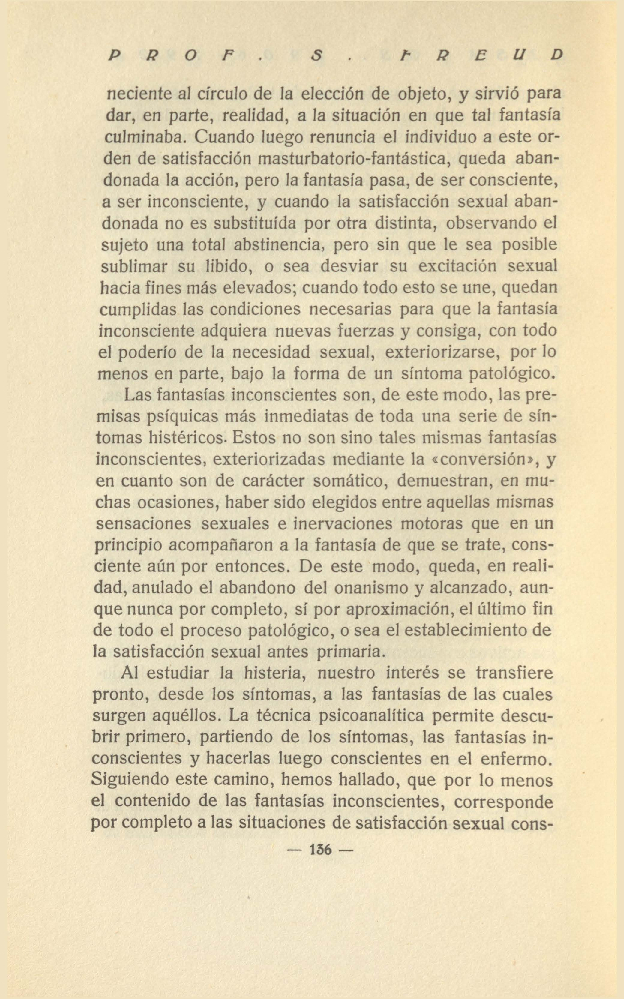 PROF. S. FREUD

neciente al círculo de la elección de objeto, y sirvió para dar, en parte, realidad, a la situación en que tal fantasía culminaba. Cuando luego renuncia el individuo a este orden de satisfacción masturbatorio-fantástica, queda abandonada la acción, pero la fantasía pasa, de ser consciente, a ser inconsciente, y cuando la satisfacción sexual abandonada no es substituída por otra distinta, observando el sujeto una total abstinencia, pero sin que le sea posible sublimar su libido, o sea desviar su excitación sexual hacia fines más elevados; cuando todo esto se une, quedan cumplidas las condiciones necesarias para que la fantasía inconsciente adquiera nuevas fuerzas y consiga, con todo el poderío de la necesidad sexual, exteriorizarse, por lo menos en parte, bajo la forma de un síntoma patológico.

Las fantasías inconscientes son, de este modo, las premisas psíquicas más inmediatas de toda una serie de síntomas histéricos. Estos no son sino tales mismas fantasías inconscientes, exteriorizadas mediante la «conversión», y en cuanto son de carácter somático, demuestran, en muchas ocasiones, haber sido elegidos entre aquellas mismas sensaciones sexuales e inervaciones motoras que en un principio acompañaron a la fantasía de que se trate, consciente aún por entonces. De este modo, queda, en realidad, anulado el abandono del onanismo y alcanzado, aunque nunca por completo, sí por aproximación, el último fin de todo el proceso patológico, o sea el establecimiento de la satisfacción sexual antes primaria.

Al estudiar la histeria, nuestro interés se transfiere pronto, desde los síntomas, a las fantasías de las cuales surgen aquéllos. La técnica psicoanalítica permite descubrir primero, partiendo de los síntomas, las fantasías inconscientes y hacerlas luego conscientes en el enfermo. Siguiendo este camino, hemos hallado, que por lo menos el contenido de las fantasías inconscientes, corresponde por completo a las situaciones de satisfacción sexual cons-

— 136 —